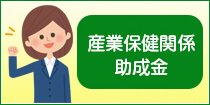 産業保健関係
助成金